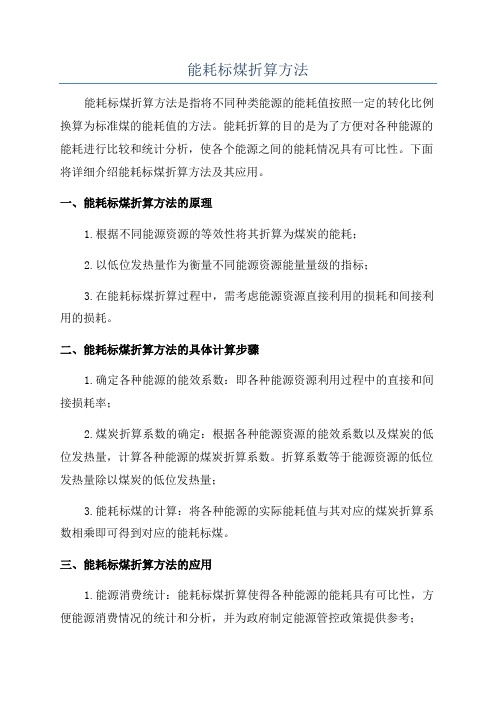 能耗标煤折算方法

能耗标煤折算方法是指将不同种类能源的能耗值按照一定的转化比例换算为标准煤的能耗值的方法。能耗折算的目的是为了方便对各种能源的能耗进行比较和统计分析，使各个能源之间的能耗情况具有可比性。下面将详细介绍能耗标煤折算方法及其应用。

一、能耗标煤折算方法的原理

1.根据不同能源资源的等效性将其折算为煤炭的能耗；

2.以低位发热量作为衡量不同能源资源能量量级的指标；

3.在能耗标煤折算过程中，需考虑能源资源直接利用的损耗和间接利用的损耗。

二、能耗标煤折算方法的具体计算步骤

1.确定各种能源的能效系数：即各种能源资源利用过程中的直接和间接损耗率；

2.煤炭折算系数的确定：根据各种能源资源的能效系数以及煤炭的低位发热量，计算各种能源的煤炭折算系数。折算系数等于能源资源的低位发热量除以煤炭的低位发热量；

3.能耗标煤的计算：将各种能源的实际能耗值与其对应的煤炭折算系数相乘即可得到对应的能耗标煤。

三、能耗标煤折算方法的应用

1.能源消费统计：能耗标煤折算使得各种能源的能耗具有可比性，方便能源消费情况的统计和分析，并为政府制定能源管控政策提供参考；